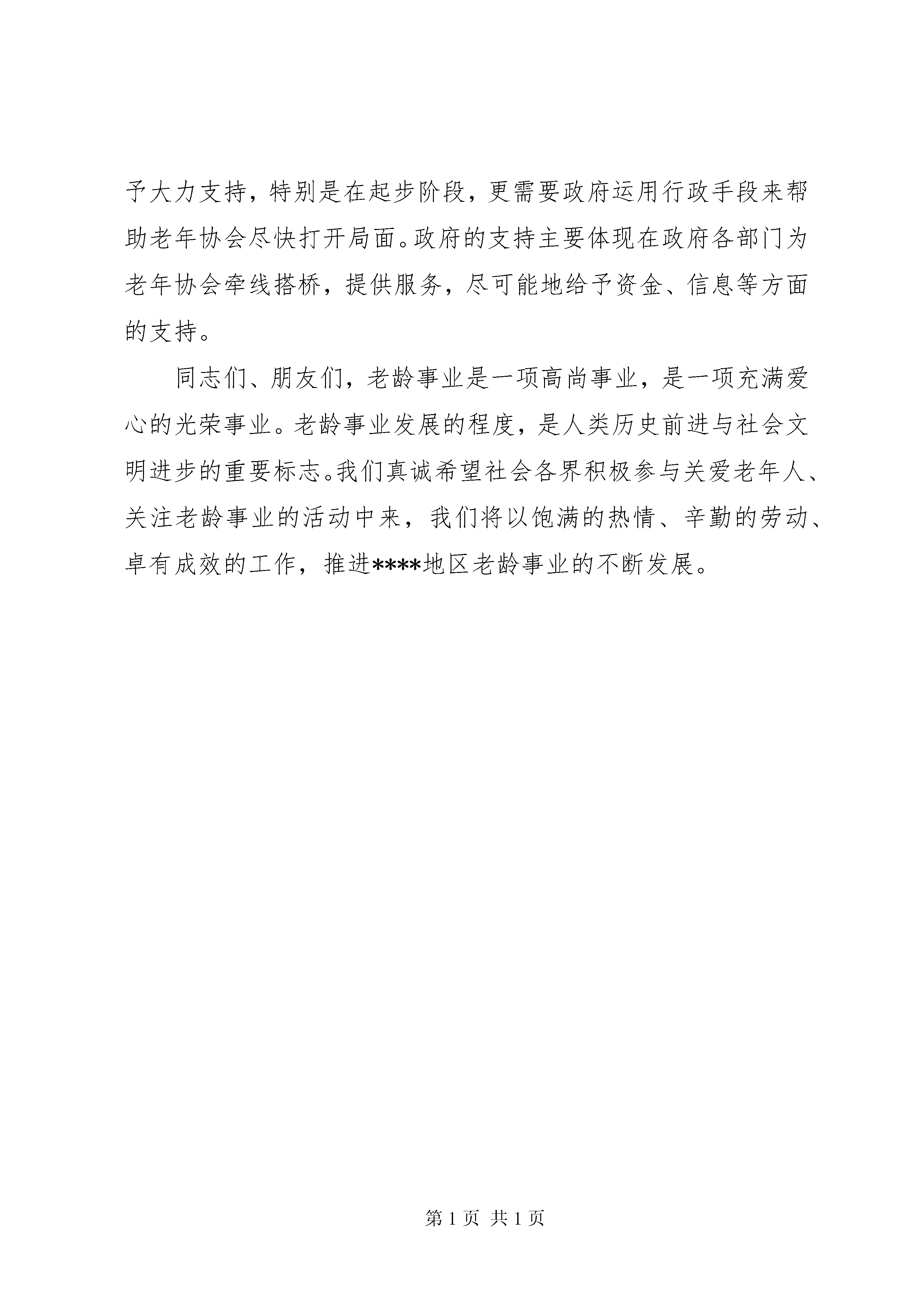 予大力支持，特别是在起步阶段，更需要政府运用行政手段来帮助老年协会尽快打开局面。政府的支持主要体现在政府各部门为老年协会牵线搭桥，提供服务，尽可能地给予资金、信息等方面的支持。

同志们、朋友们，老龄事业是一项高尚事业，是一项充满爱心的光荣事业。老龄事业发展的程度，是人类历史前进与社会文明进步的重要标志。我们真诚希望社会各界积极参与关爱老年人、关注老龄事业的活动中来，我们将以饱满的热情、辛勤的劳动、卓有成效的工作，推进****地区老龄事业的不断发展。

第 1 页 共 1 页